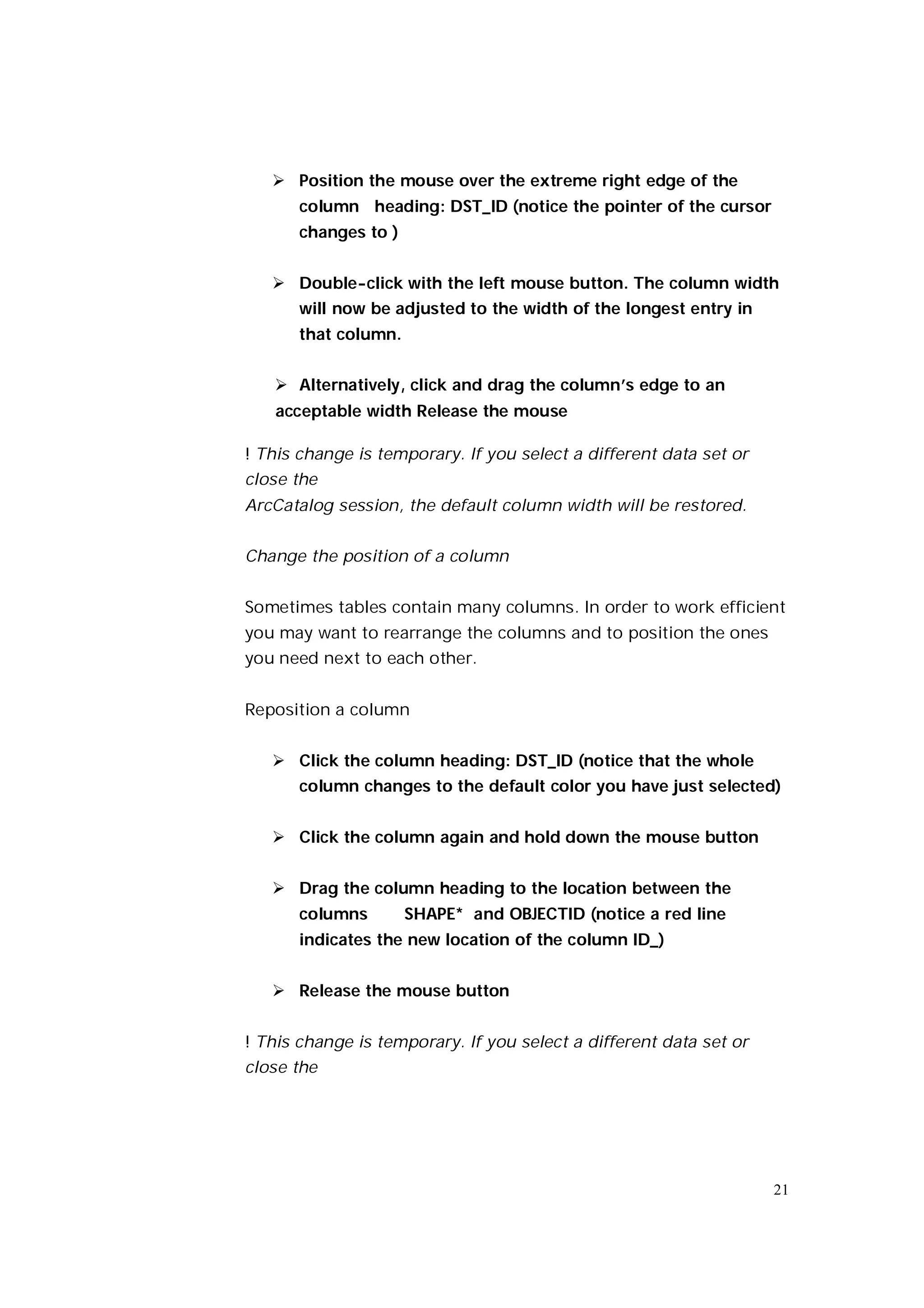 ➢ Position the mouse over the extreme right edge of the column heading: DST_ID (notice the pointer of the cursor changes to )

➢ Double-click with the left mouse button. The column width will now be adjusted to the width of the longest entry in that column.

➢ Alternatively, click and drag the column's edge to an acceptable width Release the mouse

! This change is temporary. If you select a different data set or close the
ArcCatalog session, the default column width will be restored.

Change the position of a column

Sometimes tables contain many columns. In order to work efficient you may want to rearrange the columns and to position the ones you need next to each other.

Reposition a column

➢ Click the column heading: DST_ID (notice that the whole column changes to the default color you have just selected)

➢ Click the column again and hold down the mouse button

➢ Drag the column heading to the location between the columns SHAPE* and OBJECTID (notice a red line indicates the new location of the column ID_)

➢ Release the mouse button

! This change is temporary. If you select a different data set or close the

21